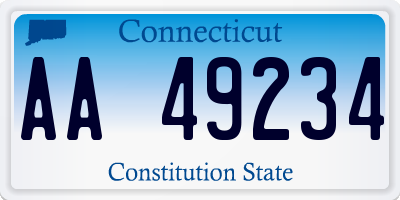 Connecticut

AA 49234

Constitution State